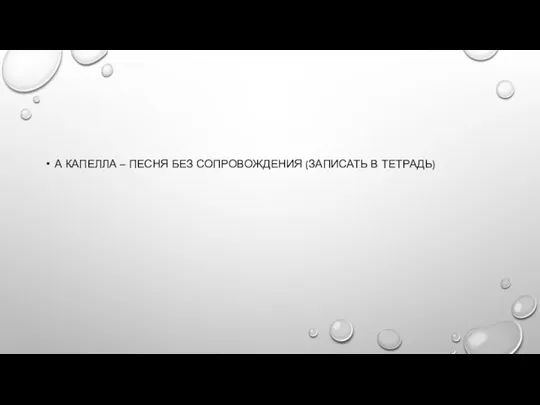 • А КАПЕЛЛА – ПЕСНЯ БЕЗ СОПРОВОЖДЕНИЯ (ЗАПИСАТЬ В ТЕТРАДЬ)